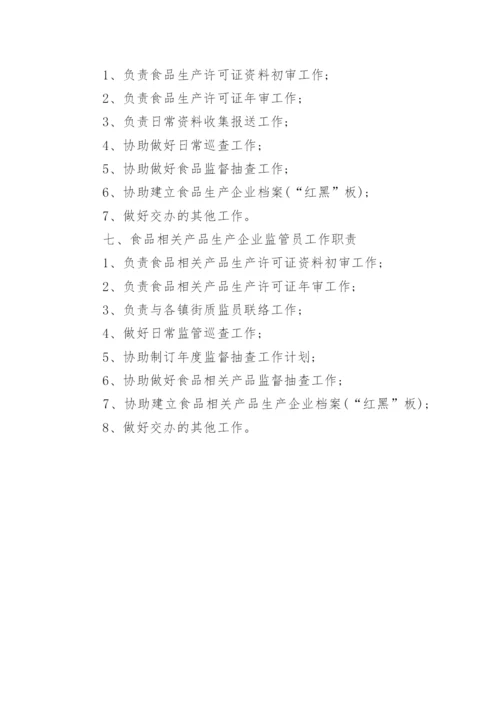 1、负责食品生产许可证资料初审工作；

2、负责食品生产许可证年审工作；

3、负责日常资料收集报送工作；

4、协助做好日常巡查工作；

5、协助做好食品监督抽查工作；

6、协助建立食品生产企业档案（“红黑”板）；

7、做好交办的其他工作。

七、食品相关产品生产企业监管员工作职责

1、负责食品相关产品生产许可证资料初审工作；

2、负责食品相关产品生产许可证年审工作；

3、负责与各镇街质监员联络工作；

4、做好日常监管巡查工作；

5、协助制订年度监督抽查工作计划；

6、协助做好食品相关产品监督抽查工作；

7、协助建立食品相关产品生产企业档案（“红黑”板）；

8、做好交办的其他工作。